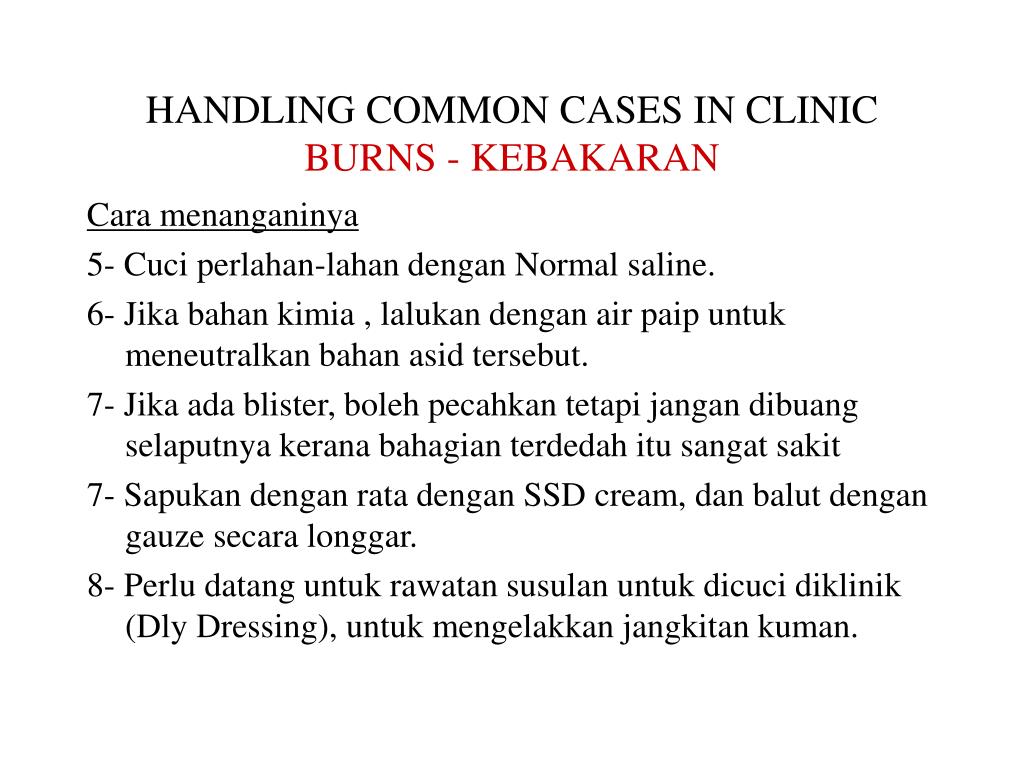 HANDLING COMMON CASES IN CLINIC
BURNS - KEBAKARAN

Cara menanganinya

5- Cuci perlahan-lahan dengan Normal saline.

6- Jika bahan kimia , lalukan dengan air paip untuk meneutralkan bahan asid tersebut.

7- Jika ada blister, boleh pecahkan tetapi jangan dibuang selaputnya kerana bahagian terdedah itu sangat sakit

7- Sapukan dengan rata dengan SSD cream, dan balut dengan gauze secara longgar.

8- Perlu datang untuk rawatan susulan untuk dicuci diklinik (Dly Dressing), untuk mengelakkan jangkitan kuman.